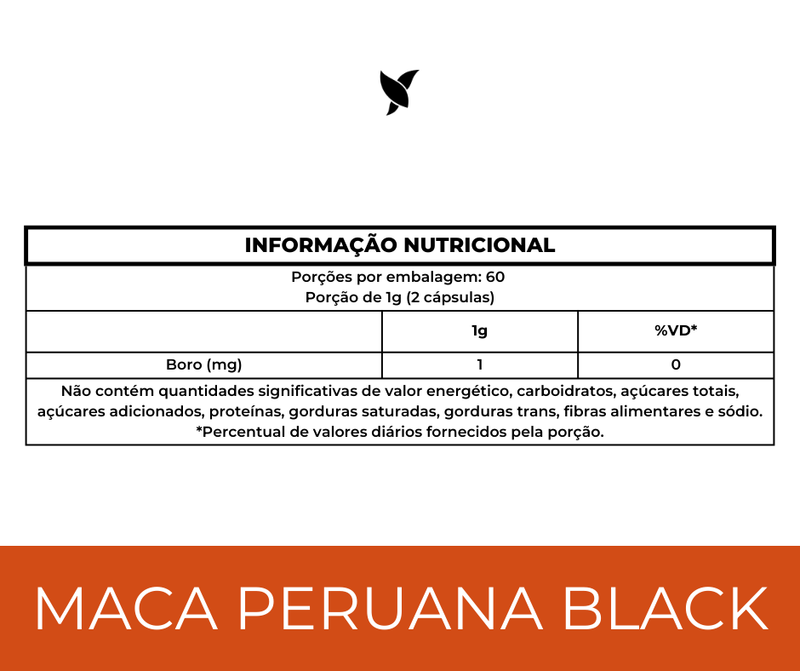 INFORMAÇÃO NUTRICIONAL

Porções por embalagem: 60
Porção de 1g (2 cápsulas)

| | 1g | %VD* |
|---|---|---|
| Boro (mg) | 1 | 0 |

Não contém quantidades significativas de valor energético, carboidratos, açúcares totais, açúcares adicionados, proteínas, gorduras saturadas, gorduras trans, fibras alimentares e sódio.
*Percentual de valores diários fornecidos pela porção.

MACA PERUANA BLACK